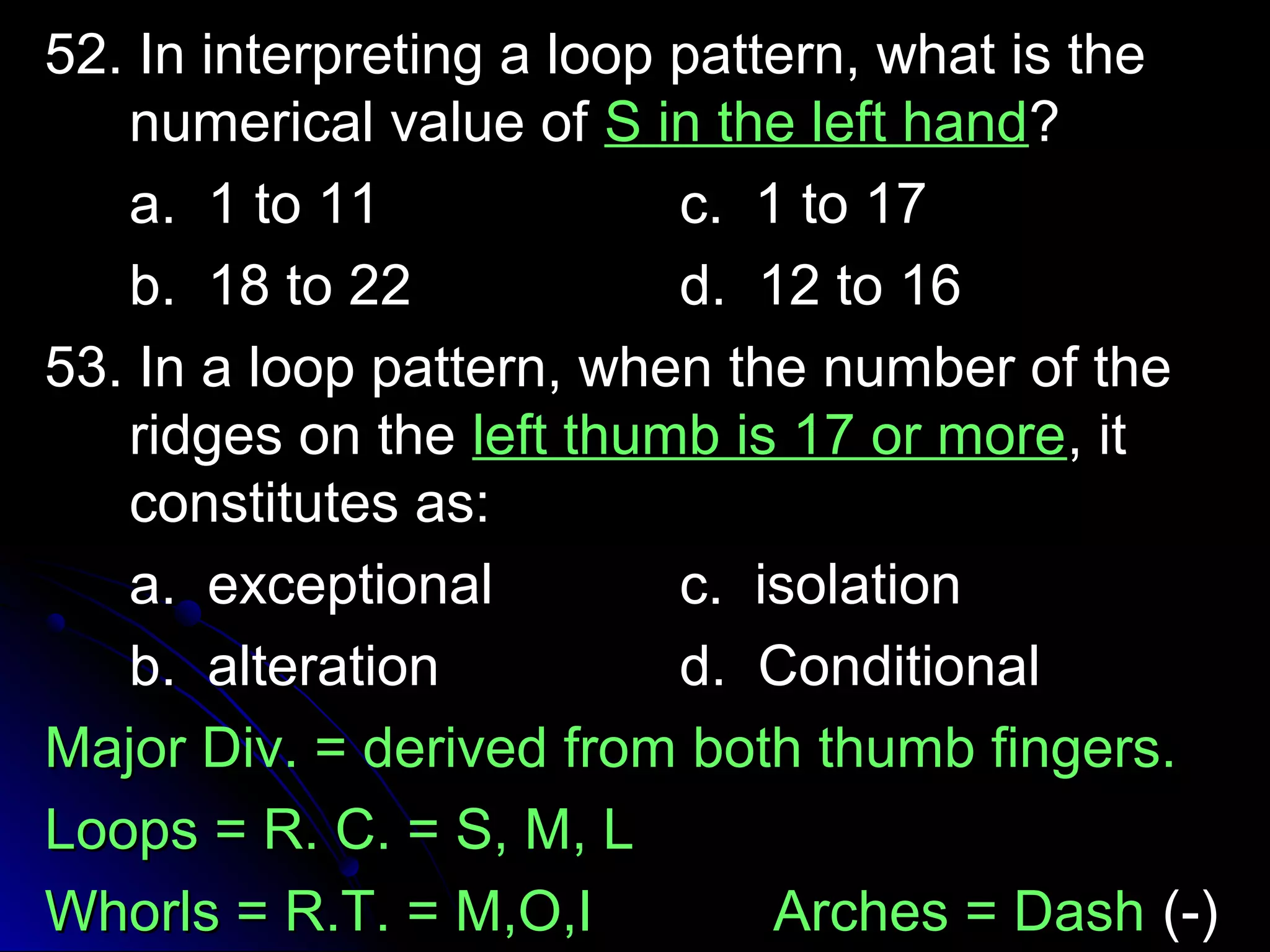 52. In interpreting a loop pattern, what is the numerical value of S in the left hand?

a. 1 to 11
b. 18 to 22
c. 1 to 17
d. 12 to 16

53. In a loop pattern, when the number of the ridges on the left thumb is 17 or more, it constitutes as:

a. exceptional
b. alteration
c. isolation
d. Conditional

Major Div. = derived from both thumb fingers.

Loops = R. C. = S, M, L

Whorls = R.T. = M,O,I

Arches = Dash (-)